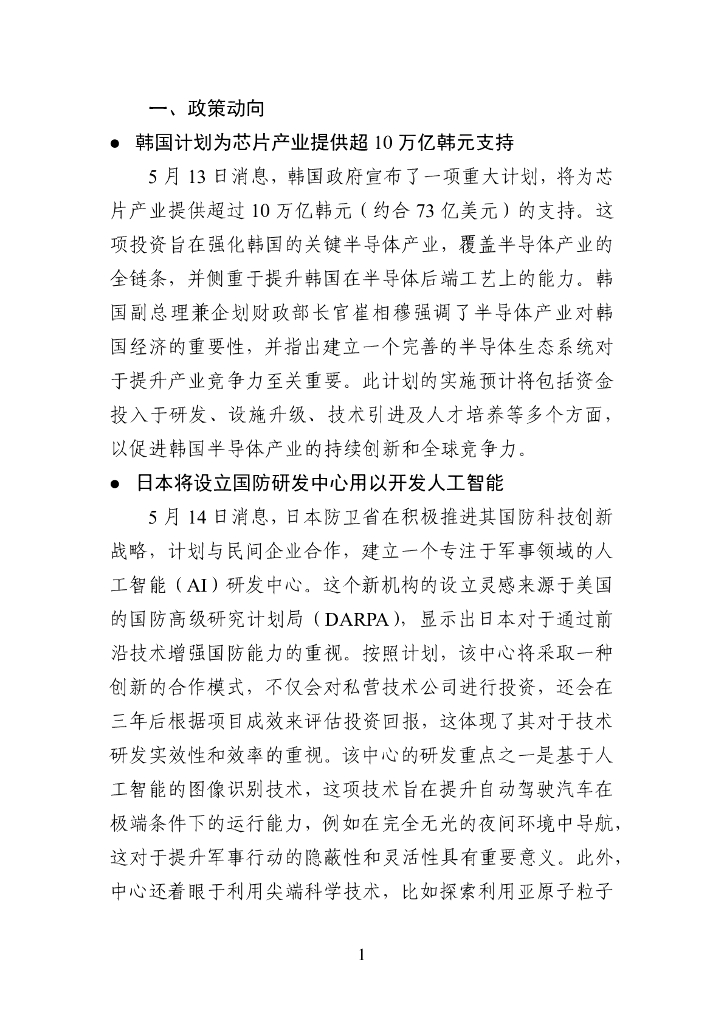 一、政策动向

● 韩国计划为芯片产业提供超 10 万亿韩元支持

5 月 13 日消息，韩国政府宣布了一项重大计划，将为芯片产业提供超过 10 万亿韩元（约合 73 亿美元）的支持。这项投资旨在强化韩国的关键半导体产业，覆盖半导体产业的全链条，并侧重于提升韩国在半导体后端工艺上的能力。韩国副总理兼企划财政部长官崔相穆强调了半导体产业对韩国经济的重要性，并指出建立一个完善的半导体生态系统对于提升产业竞争力至关重要。此计划的实施预计将包括资金投入于研发、设施升级、技术引进及人才培养等多个方面，以促进韩国半导体产业的持续创新和全球竞争力。

● 日本将设立国防研发中心用以开发人工智能

5 月 14 日消息，日本防卫省在积极推进其国防科技创新战略，计划与民间企业合作，建立一个专注于军事领域的人工智能（AI）研发中心。这个新机构的设立灵感来源于美国的国防高级研究计划局（DARPA），显示出日本对于通过前沿技术增强国防能力的重视。按照计划，该中心将采取一种创新的合作模式，不仅会对私营技术公司进行投资，还会在三年后根据项目成效来评估投资回报，这体现了其对于技术研发实效性和效率的重视。该中心的研发重点之一是基于人工智能的图像识别技术，这项技术旨在提升自动驾驶汽车在极端条件下的运行能力，例如在完全无光的夜间环境中导航，这对于提升军事行动的隐蔽性和灵活性具有重要意义。此外，中心还着眼于利用尖端科学技术，比如探索利用亚原子粒子

1